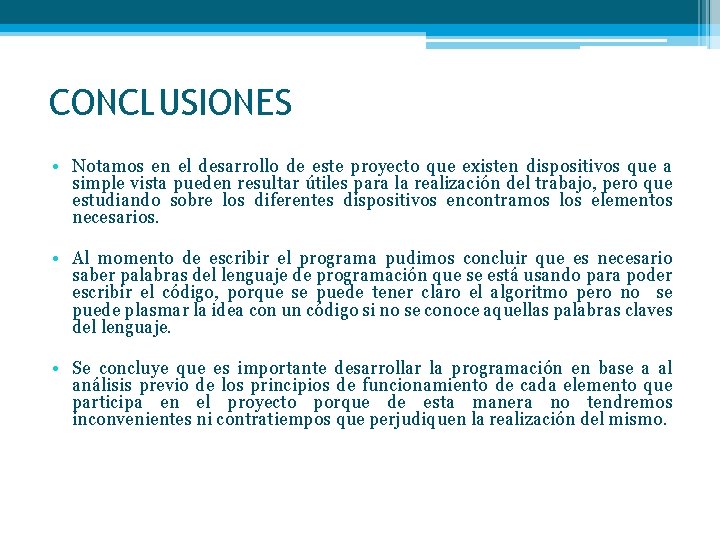 CONCLUSIONES

• Notamos en el desarrollo de este proyecto que existen dispositivos que a simple vista pueden resultar útiles para la realización del trabajo, pero que estudiando sobre los diferentes dispositivos encontramos los elementos necesarios.

• Al momento de escribir el programa pudimos concluir que es necesario saber palabras del lenguaje de programación que se está usando para poder escribir el código, porque se puede tener claro el algoritmo pero no se puede plasmar la idea con un código si no se conoce aquellas palabras claves del lenguaje.

• Se concluye que es importante desarrollar la programación en base a al análisis previo de los principios de funcionamiento de cada elemento que participa en el proyecto porque de esta manera no tendremos inconvenientes ni contratiempos que perjudiquen la realización del mismo.